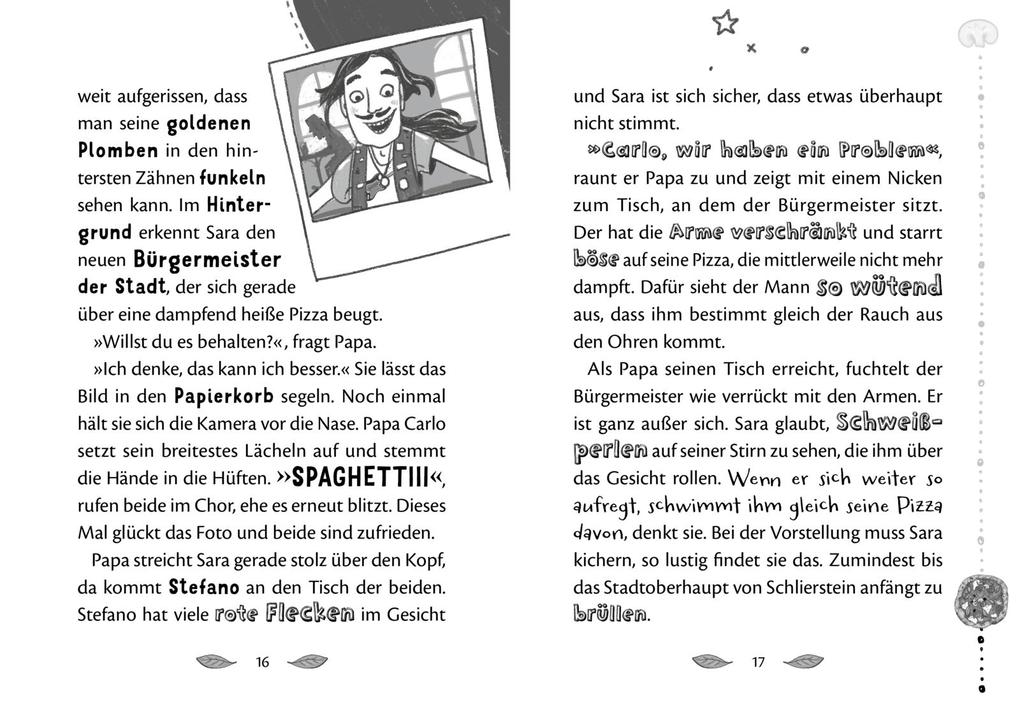 weit aufgerissen, dass man seine goldenen Plomben in den hintersten Zähnen funkeln sehen kann. Im Hintergrund erkennt Sara den neuen Bürgermeister der Stadt, der sich gerade über eine dampfend heiße Pizza beugt.

»Willst du es behalten?«, fragt Papa.

»Ich denke, das kann ich besser.« Sie lässt das Bild in den Papierkorb segeln. Noch einmal hält sie sich die Kamera vor die Nase. Papa Carlo setzt sein breitestes Lächeln auf und stemmt die Hände in die Hüften. »SPAGHETTIII«, rufen beide im Chor, ehe es erneut blitzt. Dieses Mal glückt das Foto und beide sind zufrieden.

Papa streicht Sara gerade stolz über den Kopf, da kommt Stefano an den Tisch der beiden. Stefano hat viele rote Flecken im Gesicht

16

und Sara ist sich sicher, dass etwas überhaupt nicht stimmt.

»Carlo, wir haben ein Problem«, raunt er Papa zu und zeigt mit einem Nicken zum Tisch, an dem der Bürgermeister sitzt. Der hat die Arme verschränkt und starrt böse auf seine Pizza, die mittlerweile nicht mehr dampft. Dafür sieht der Mann so wütend aus, dass ihm bestimmt gleich der Rauch aus den Ohren kommt.

Als Papa seinen Tisch erreicht, fuchtelt der Bürgermeister wie verrückt mit den Armen. Er ist ganz außer sich. Sara glaubt, Schweißperlen auf seiner Stirn zu sehen, die ihm über das Gesicht rollen. Wenn er sich weiter so aufregt, schwimmt ihm gleich seine Pizza davon, denkt sie. Bei der Vorstellung muss Sara kichern, so lustig findet sie das. Zumindest bis das Stadtoberhaupt von Schlierstein anfängt zu brüllen.

17